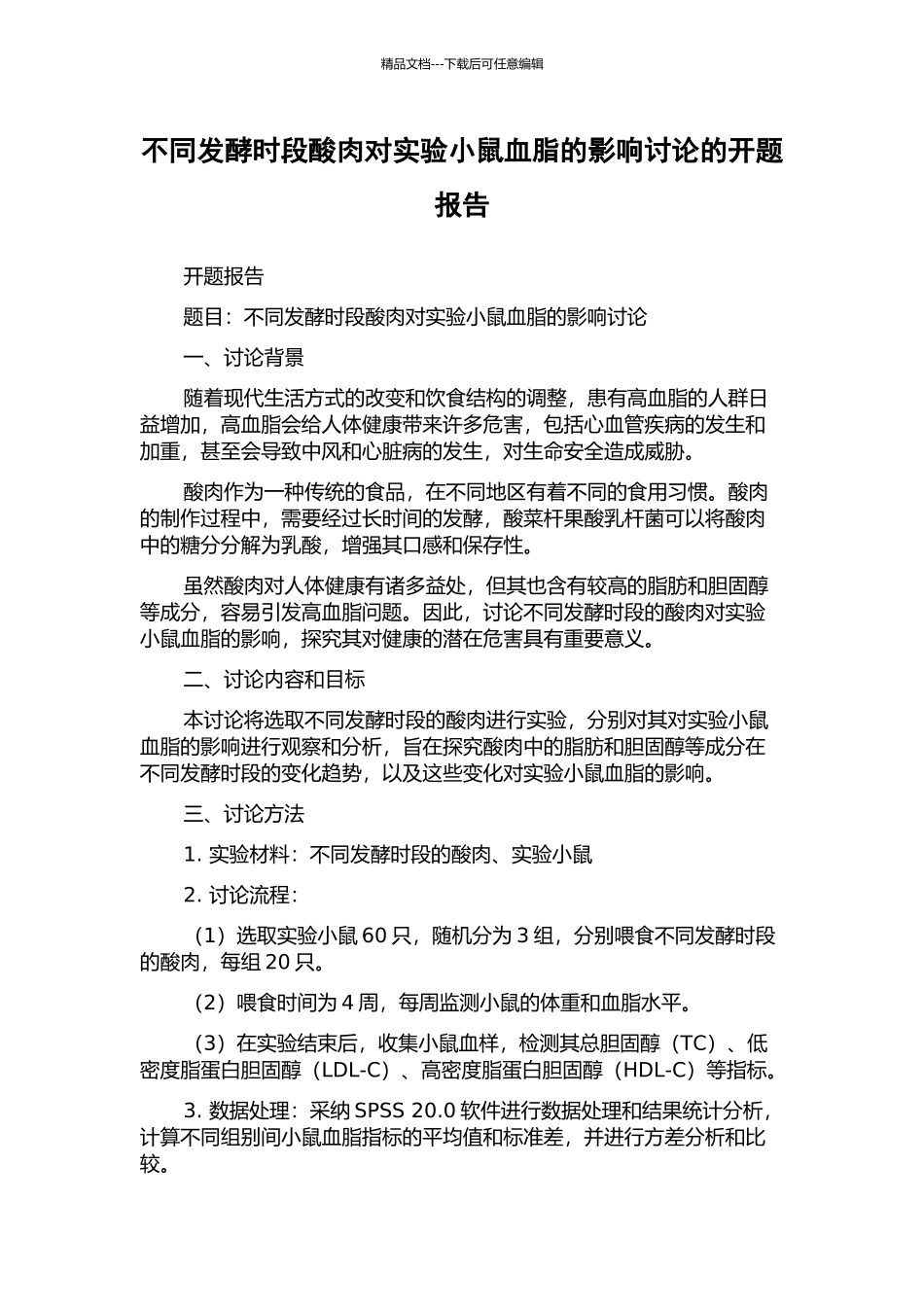 精品文档---下载后可任意编辑

不同发酵时段酸肉对实验小鼠血脂的影响讨论的开题报告

开题报告

题目：不同发酵时段酸肉对实验小鼠血脂的影响讨论

一、讨论背景

随着现代生活方式的改变和饮食结构的调整，患有高血脂的人群日益增加，高血脂会给人体健康带来许多危害，包括心血管疾病的发生和加重，甚至会导致中风和心脏病的发生，对生命安全造成威胁。

酸肉作为一种传统的食品，在不同地区有着不同的食用习惯。酸肉的制作过程中，需要经过长时间的发酵，酸菜杆果酸乳杆菌可以将酸肉中的糖分分解为乳酸，增强其口感和保存性。

虽然酸肉对人体健康有诸多益处，但其也含有较高的脂肪和胆固醇等成分，容易引发高血脂问题。因此，讨论不同发酵时段的酸肉对实验小鼠血脂的影响，探究其对健康的潜在危害具有重要意义。

二、讨论内容和目标

本讨论将选取不同发酵时段的酸肉进行实验，分别对其对实验小鼠血脂的影响进行观察和分析，旨在探究酸肉中的脂肪和胆固醇等成分在不同发酵时段的变化趋势，以及这些变化对实验小鼠血脂的影响。

三、讨论方法

1. 实验材料：不同发酵时段的酸肉、实验小鼠

2. 讨论流程：

（1）选取实验小鼠 60 只，随机分为 3 组，分别喂食不同发酵时段的酸肉，每组 20 只。

（2）喂食时间为 4 周，每周监测小鼠的体重和血脂水平。

（3）在实验结束后，收集小鼠血样，检测其总胆固醇（TC）、低密度脂蛋白胆固醇（LDL-C）、高密度脂蛋白胆固醇（HDL-C）等指标。

3. 数据处理：采纳 SPSS 20.0 软件进行数据处理和结果统计分析，计算不同组别间小鼠血脂指标的平均值和标准差，并进行方差分析和比较。